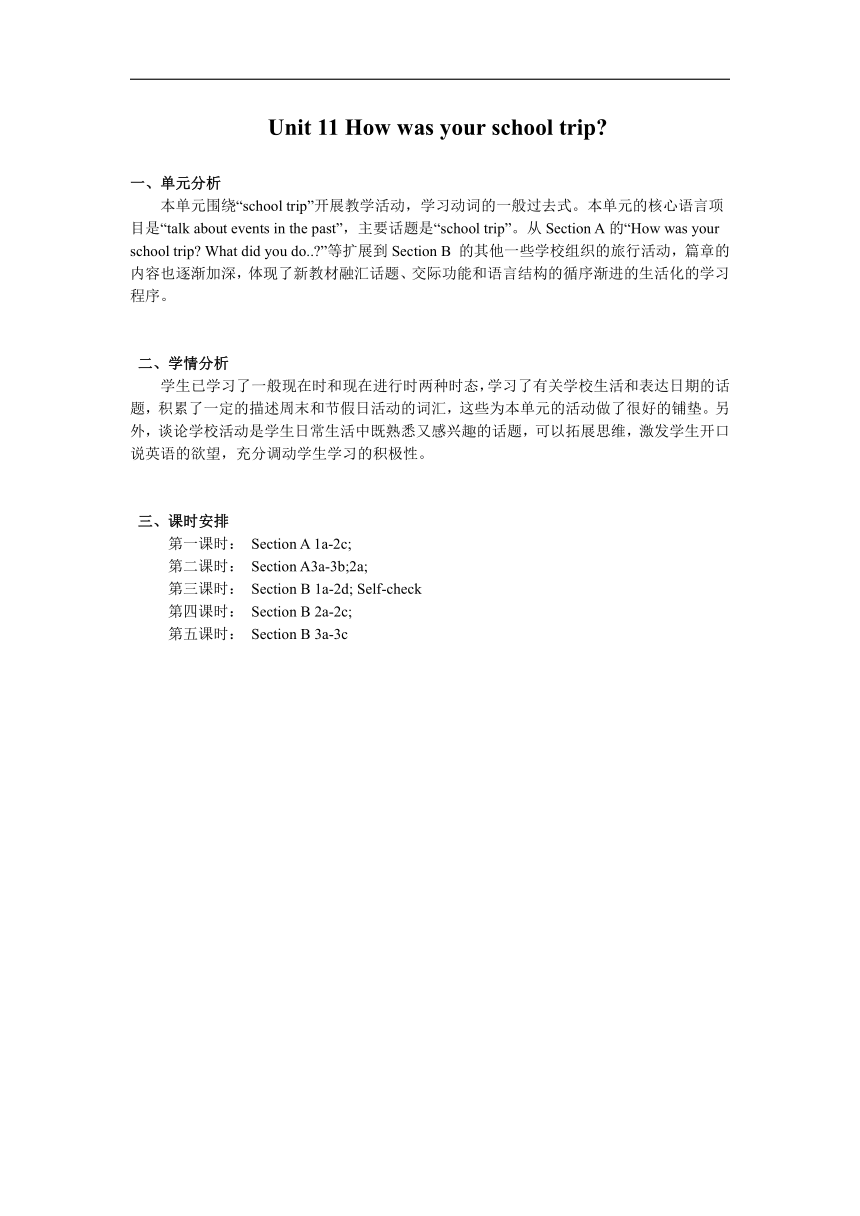 Unit 11 How was your school trip?

一、单元分析
本单元围绕“school trip”开展教学活动，学习动词的一般过去式。本单元的核心语言项目是“talk about events in the past”，主要话题是“school trip”。从 Section A 的“How was your school trip? What did you do..?”等扩展到 Section B 的其他一些学校组织的旅行活动，篇章的内容也逐渐加深，体现了新教材融汇话题、交际功能和语言结构的循序渐进的生活化的学习程序。

二、学情分析
学生已学习了一般现在时和现在进行时两种时态，学习了有关学校生活和表达日期的话题，积累了一定的描述周末和节假日活动的词汇，这些为本单元的活动做了很好的铺垫。另外，谈论学校活动是学生日常生活中既熟悉又感兴趣的话题，可以拓展思维，激发学生开口说英语的欲望，充分调动学生学习的积极性。

三、课时安排
第一课时： Section A 1a-2c;
第二课时： Section A3a-3b;2a;
第三课时： Section B 1a-2d; Self-check
第四课时： Section B 2a-2c;
第五课时： Section B 3a-3c